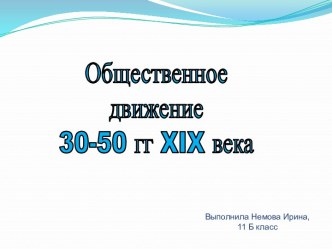 Общественное движение
30-50 гг XIX века

Выполнила Немова Ирина,
11 Б класс